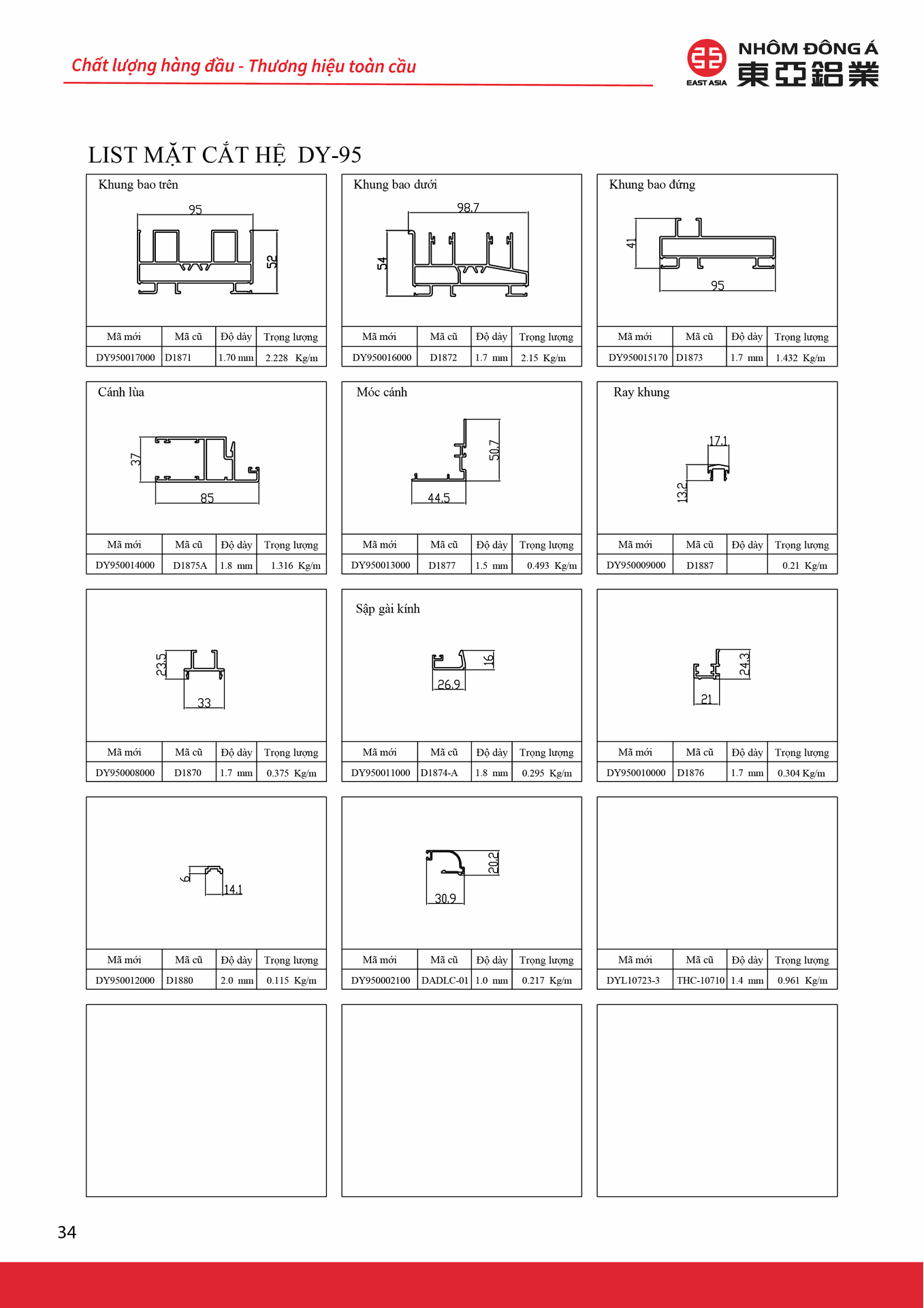 Chất lượng hàng đầu - Thương hiệu toàn cầu

EAST ASIA
NHÔM ĐÔNG Á
東亞鋁業

LIST MẶT CẮT HỆ DY-95

Khung bao trên
95
52

| Mã mới | Mã cũ | Độ dày | Trọng lượng |
|---|---|---|---|
| DY950017000 | D1871 | 1.70 mm | 2.228 Kg/m |

Khung bao dưới
98.7
54

| Mã mới | Mã cũ | Độ dày | Trọng lượng |
|---|---|---|---|
| DY950016000 | D1872 | 1.7 mm | 2.15 Kg/m |

Khung bao đứng
41
95

| Mã mới | Mã cũ | Độ dày | Trọng lượng |
|---|---|---|---|
| DY950015170 | D1873 | 1.7 mm | 1.432 Kg/m |

Cánh lùa
37
85

| Mã mới | Mã cũ | Độ dày | Trọng lượng |
|---|---|---|---|
| DY950014000 | D1875A | 1.8 mm | 1.316 Kg/m |

Móc cánh
50.7
44.5

| Mã mới | Mã cũ | Độ dày | Trọng lượng |
|---|---|---|---|
| DY950013000 | D1877 | 1.5 mm | 0.493 Kg/m |

Ray khung
17.1
13.2

| Mã mới | Mã cũ | Độ dày | Trọng lượng |
|---|---|---|---|
| DY950009000 | D1887 | | 0.21 Kg/m |

23.5
33

| Mã mới | Mã cũ | Độ dày | Trọng lượng |
|---|---|---|---|
| DY950008000 | D1870 | 1.7 mm | 0.375 Kg/m |

Sập gài kính
16
26.9

| Mã mới | Mã cũ | Độ dày | Trọng lượng |
|---|---|---|---|
| DY950011000 | D1874-A | 1.8 mm | 0.295 Kg/m |

24.3
21

| Mã mới | Mã cũ | Độ dày | Trọng lượng |
|---|---|---|---|
| DY950010000 | D1876 | 1.7 mm | 0.304 Kg/m |

6
14.1

| Mã mới | Mã cũ | Độ dày | Trọng lượng |
|---|---|---|---|
| DY950012000 | D1880 | 2.0 mm | 0.115 Kg/m |

20.2
30.9

| Mã mới | Mã cũ | Độ dày | Trọng lượng |
|---|---|---|---|
| DY950002100 | DADLC-01 | 1.0 mm | 0.217 Kg/m |

| Mã mới | Mã cũ | Độ dày | Trọng lượng |
|---|---|---|---|
| DYL10723-3 | THC-10710 | 1.4 mm | 0.961 Kg/m |

34